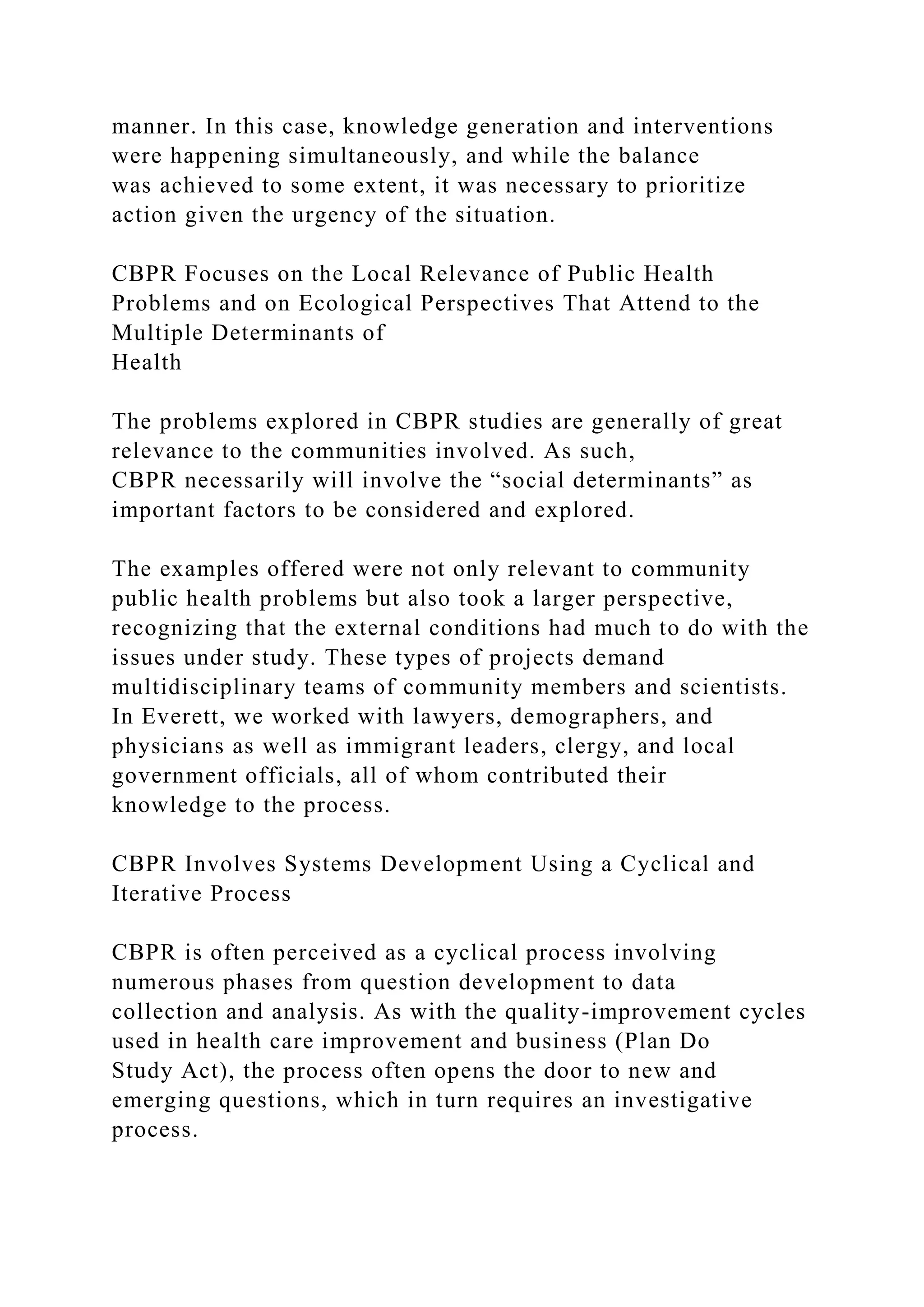 manner. In this case, knowledge generation and interventions were happening simultaneously, and while the balance was achieved to some extent, it was necessary to prioritize action given the urgency of the situation.

CBPR Focuses on the Local Relevance of Public Health Problems and on Ecological Perspectives That Attend to the Multiple Determinants of Health

The problems explored in CBPR studies are generally of great relevance to the communities involved. As such, CBPR necessarily will involve the “social determinants” as important factors to be considered and explored.

The examples offered were not only relevant to community public health problems but also took a larger perspective, recognizing that the external conditions had much to do with the issues under study. These types of projects demand multidisciplinary teams of community members and scientists. In Everett, we worked with lawyers, demographers, and physicians as well as immigrant leaders, clergy, and local government officials, all of whom contributed their knowledge to the process.

CBPR Involves Systems Development Using a Cyclical and Iterative Process

CBPR is often perceived as a cyclical process involving numerous phases from question development to data collection and analysis. As with the quality-improvement cycles used in health care improvement and business (Plan Do Study Act), the process often opens the door to new and emerging questions, which in turn requires an investigative process.